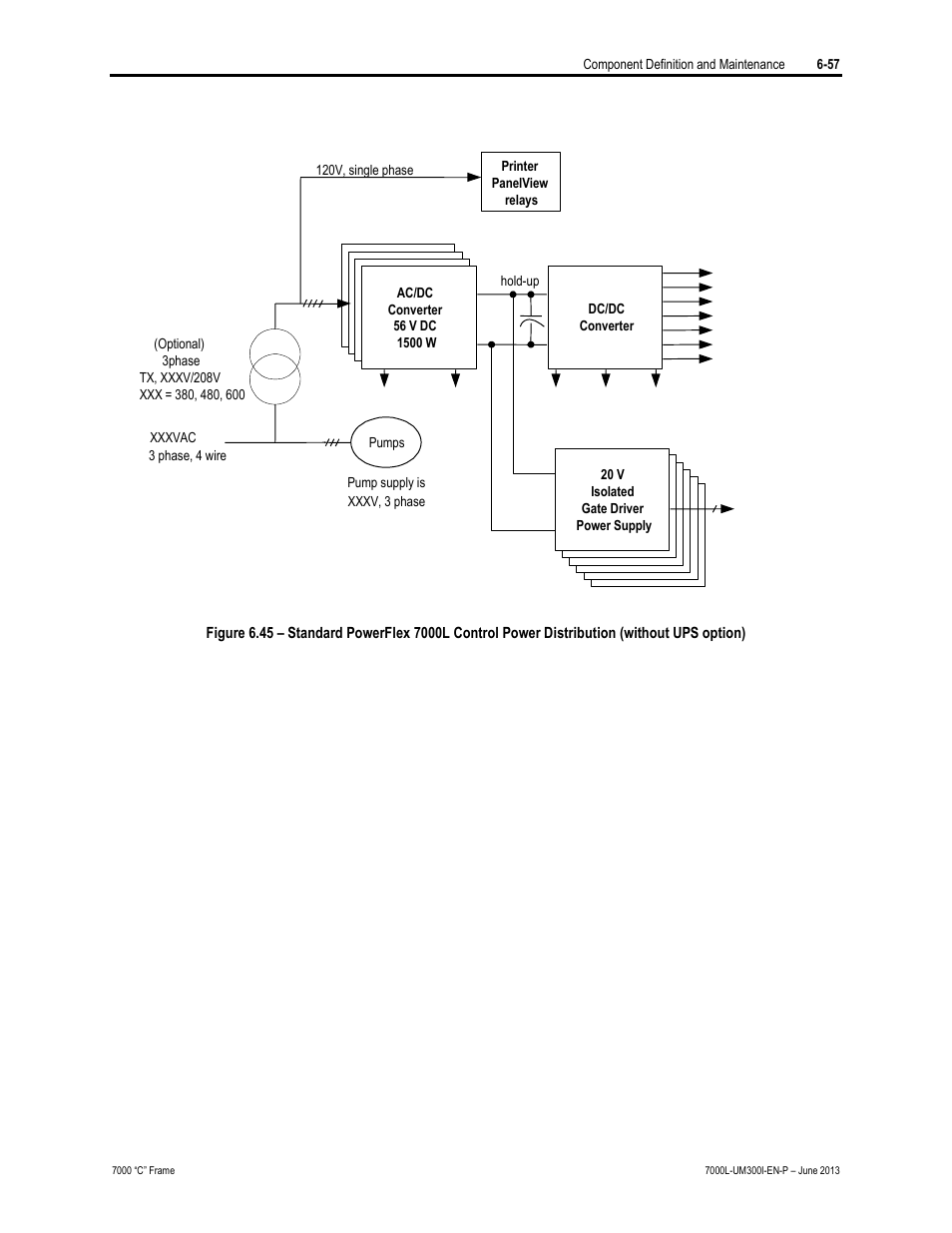 Component Definition and Maintenance 6-57

120V, single phase

Printer
PanelView
relays

AC/DC
Converter
56 V DC
1500 W

hold-up

DC/DC
Converter

(Optional)
3phase
TX, XXXV/208V
XXX = 380, 480, 600

XXXVAC
3 phase, 4 wire

Pumps

Pump supply is
XXXV, 3 phase

20 V
Isolated
Gate Driver
Power Supply

Figure 6.45 – Standard PowerFlex 7000L Control Power Distribution (without UPS option)

7000 "C" Frame

7000L-UM300I-EN-P – June 2013